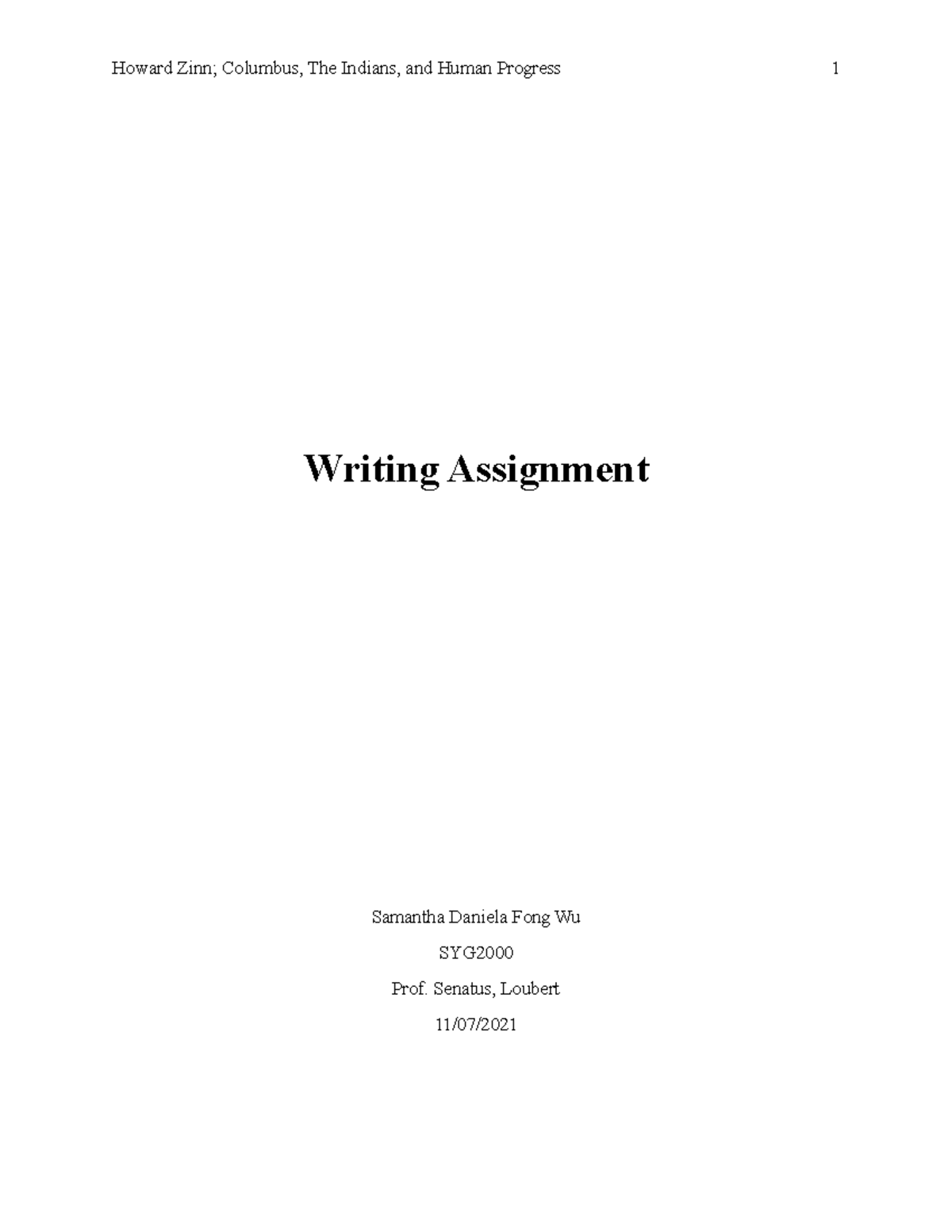 Howard Zinn; Columbus, The Indians, and Human Progress 1

Writing Assignment

Samantha Daniela Fong Wu

SYG2000

Prof. Senatus, Loubert

11/07/2021